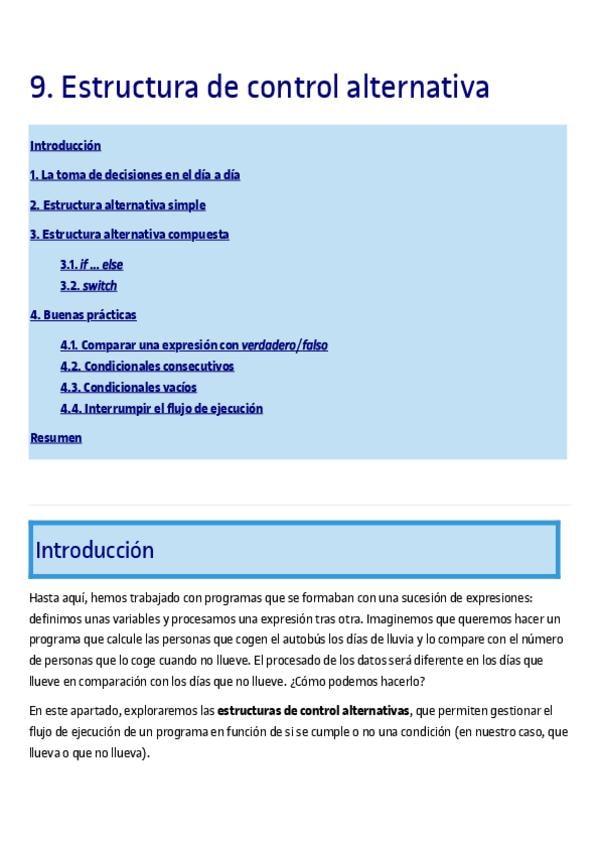 9. Estructura de control alternativa

Introducción

1. La toma de decisiones en el día a día

2. Estructura alternativa simple

3. Estructura alternativa compuesta

3.1. if ... else
3.2. switch

4. Buenas prácticas

4.1. Comparar una expresión con verdadero/falso
4.2. Condicionales consecutivos
4.3. Condicionales vacíos
4.4. Interrumpir el flujo de ejecución

Resumen

Introducción

Hasta aquí, hemos trabajado con programas que se formaban con una sucesión de expresiones: definimos unas variables y procesamos una expresión tras otra. Imaginemos que queremos hacer un programa que calcule las personas que cogen el autobús los días de lluvia y lo compare con el número de personas que lo coge cuando no llueve. El procesado de los datos será diferente en los días que llueve en comparación con los días que no llueve. ¿Cómo podemos hacerlo?

En este apartado, exploraremos las estructuras de control alternativas, que permiten gestionar el flujo de ejecución de un programa en función de si se cumple o no una condición (en nuestro caso, que llueva o que no llueva).